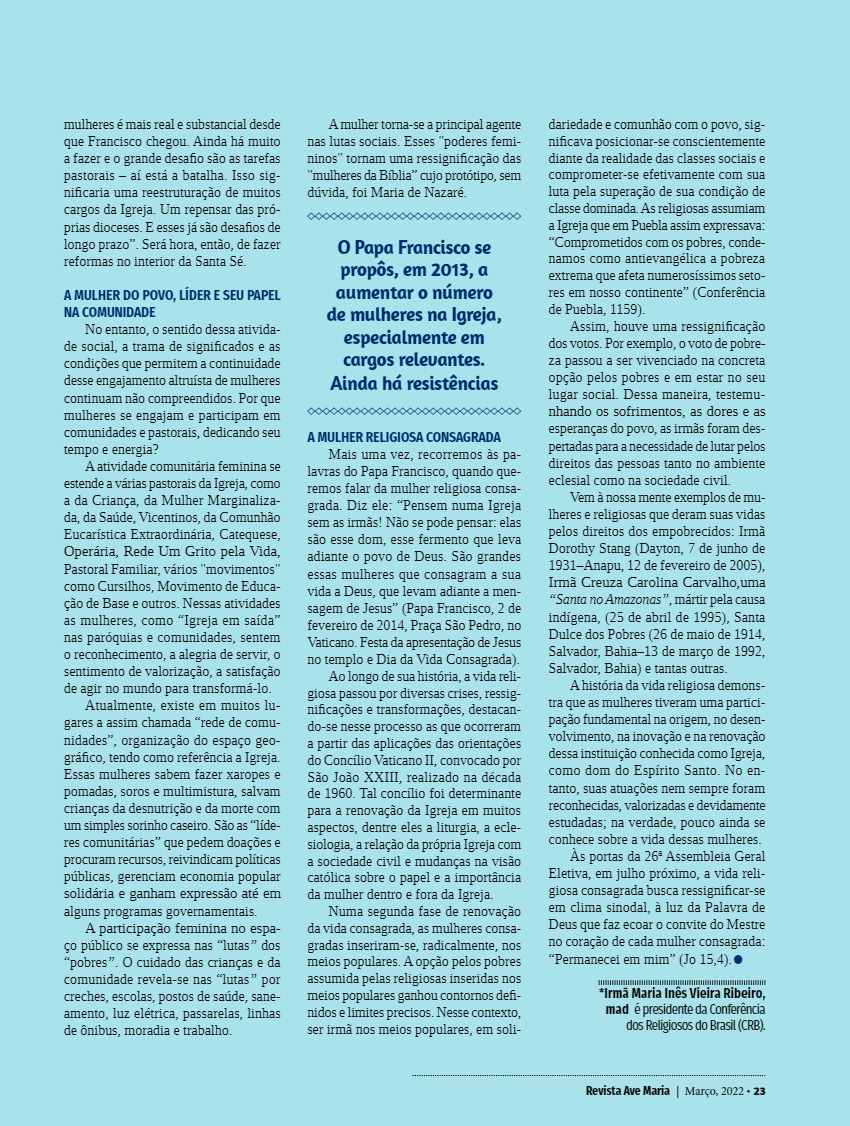 mulheres é mais real e substancial desde que Francisco chegou. Ainda há muito a fazer e o grande desafio são as tarefas pastorais – aí está a batalha. Isso significaria uma reestruturação de muitos cargos da Igreja. Um repensar das próprias dioceses. E esses já são desafios de longo prazo". Será hora, então, de fazer reformas no interior da Santa Sé.

A MULHER DO POVO, LÍDER E SEU PAPEL NA COMUNIDADE

No entanto, o sentido dessa atividade social, a trama de significados e as condições que permitem a continuidade desse engajamento altruísta de mulheres continuam não compreendidos. Por que mulheres se engajam e participam em comunidades e pastorais, dedicando seu tempo e energia?

A atividade comunitária feminina se estende a várias pastorais da Igreja, como a da Criança, da Mulher Marginalizada, da Saúde, Vicentinos, da Comunhão Eucarística Extraordinária, Catequese, Operária, Rede Um Grito pela Vida, Pastoral Familiar, vários "movimentos" como Cursilhos, Movimento de Educação de Base e outros. Nessas atividades as mulheres, como "Igreja em saída" nas paróquias e comunidades, sentem o reconhecimento, a alegria de servir, o sentimento de valorização, a satisfação de agir no mundo para transformá-lo.

Atualmente, existe em muitos lugares a assim chamada "rede de comunidades", organização do espaço geográfico, tendo como referência a Igreja. Essas mulheres sabem fazer xaropes e pomadas, soros e multimistura, salvam crianças da desnutrição e da morte com um simples sorinho caseiro. São as "líderes comunitárias" que pedem doações e procuram recursos, reivindicam políticas públicas, gerenciam economia popular solidária e ganham expressão até em alguns programas governamentais.

A participação feminina no espaço público se expressa nas "lutas" dos "pobres". O cuidado das crianças e da comunidade revela-se nas "lutas" por creches, escolas, postos de saúde, saneamento, luz elétrica, passarelas, linhas de ônibus, moradia e trabalho.

A mulher torna-se a principal agente nas lutas sociais. Esses "poderes femininos" tornam uma ressignificação das "mulheres da Bíblia" cujo protótipo, sem dúvida, foi Maria de Nazaré.

O Papa Francisco se propôs, em 2013, a aumentar o número de mulheres na Igreja, especialmente em cargos relevantes. Ainda há resistências

A MULHER RELIGIOSA CONSAGRADA

Mais uma vez, recorremos às palavras do Papa Francisco, quando queremos falar da mulher religiosa consagrada. Diz ele: "Pensem numa Igreja sem as irmãs! Não se pode pensar: elas são esse dom, esse fermento que leva adiante o povo de Deus. São grandes essas mulheres que consagram a sua vida a Deus, que levam adiante a mensagem de Jesus" (Papa Francisco, 2 de fevereiro de 2014, Praça São Pedro, no Vaticano. Festa da apresentação de Jesus no templo e Dia da Vida Consagrada).

Ao longo de sua história, a vida religiosa passou por diversas crises, ressignificações e transformações, destacando-se nesse processo as que ocorreram a partir das aplicações das orientações do Concílio Vaticano II, convocado por São João XXIII, realizado na década de 1960. Tal concílio foi determinante para a renovação da Igreja em muitos aspectos, dentre eles a liturgia, a eclesiologia, a relação da própria Igreja com a sociedade civil e mudanças na visão católica sobre o papel e a importância da mulher dentro e fora da Igreja.

Numa segunda fase de renovação da vida consagrada, as mulheres consagradas inseriram-se, radicalmente, nos meios populares. A opção pelos pobres assumida pelas religiosas inseridas nos meios populares ganhou contornos definidos e limites precisos. Nesse contexto, ser irmã nos meios populares, em solidariedade e comunhão com o povo, significava posicionar-se conscientemente diante da realidade das classes sociais e comprometer-se efetivamente com sua luta pela superação de sua condição de classe dominada. As religiosas assumiam a Igreja que em Puebla assim expressava: "Comprometidos com os pobres, condenamos como antievangélica a pobreza extrema que afeta numerosíssimos setores em nosso continente" (Conferência de Puebla, 1159).

Assim, houve uma ressignificação dos votos. Por exemplo, o voto de pobreza passou a ser vivenciado na concreta opção pelos pobres e em estar no seu lugar social. Dessa maneira, testemunhando os sofrimentos, as dores e as esperanças do povo, as irmãs foram despertadas para a necessidade de lutar pelos direitos das pessoas tanto no ambiente eclesial como na sociedade civil.

Vem à nossa mente exemplos de mulheres e religiosas que deram suas vidas pelos direitos dos empobrecidos: Irmã Dorothy Stang (Dayton, 7 de junho de 1931–Anapu, 12 de fevereiro de 2005), Irmã Creuza Carolina Carvalho,uma "Santa no Amazonas", mártir pela causa indígena, (25 de abril de 1995), Santa Dulce dos Pobres (26 de maio de 1914, Salvador, Bahia–13 de março de 1992, Salvador, Bahia) e tantas outras.

A história da vida religiosa demonstra que as mulheres tiveram uma participação fundamental na origem, no desenvolvimento, na inovação e na renovação dessa instituição conhecida como Igreja, como dom do Espírito Santo. No entanto, suas atuações nem sempre foram reconhecidas, valorizadas e devidamente estudadas; na verdade, pouco ainda se conhece sobre a vida dessas mulheres.

Às portas da 26ª Assembleia Geral Eletiva, em julho próximo, a vida religiosa consagrada busca ressignificar-se em clima sinodal, à luz da Palavra de Deus que faz ecoar o convite do Mestre no coração de cada mulher consagrada: "Permanecei em mim" (Jo 15,4).

*Irmã Maria Inês Vieira Ribeiro, mad é presidente da Conferência dos Religiosos do Brasil (CRB).

Revista Ave Maria | Março, 2022 • 23